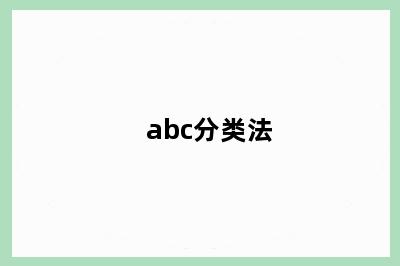 abc分类法